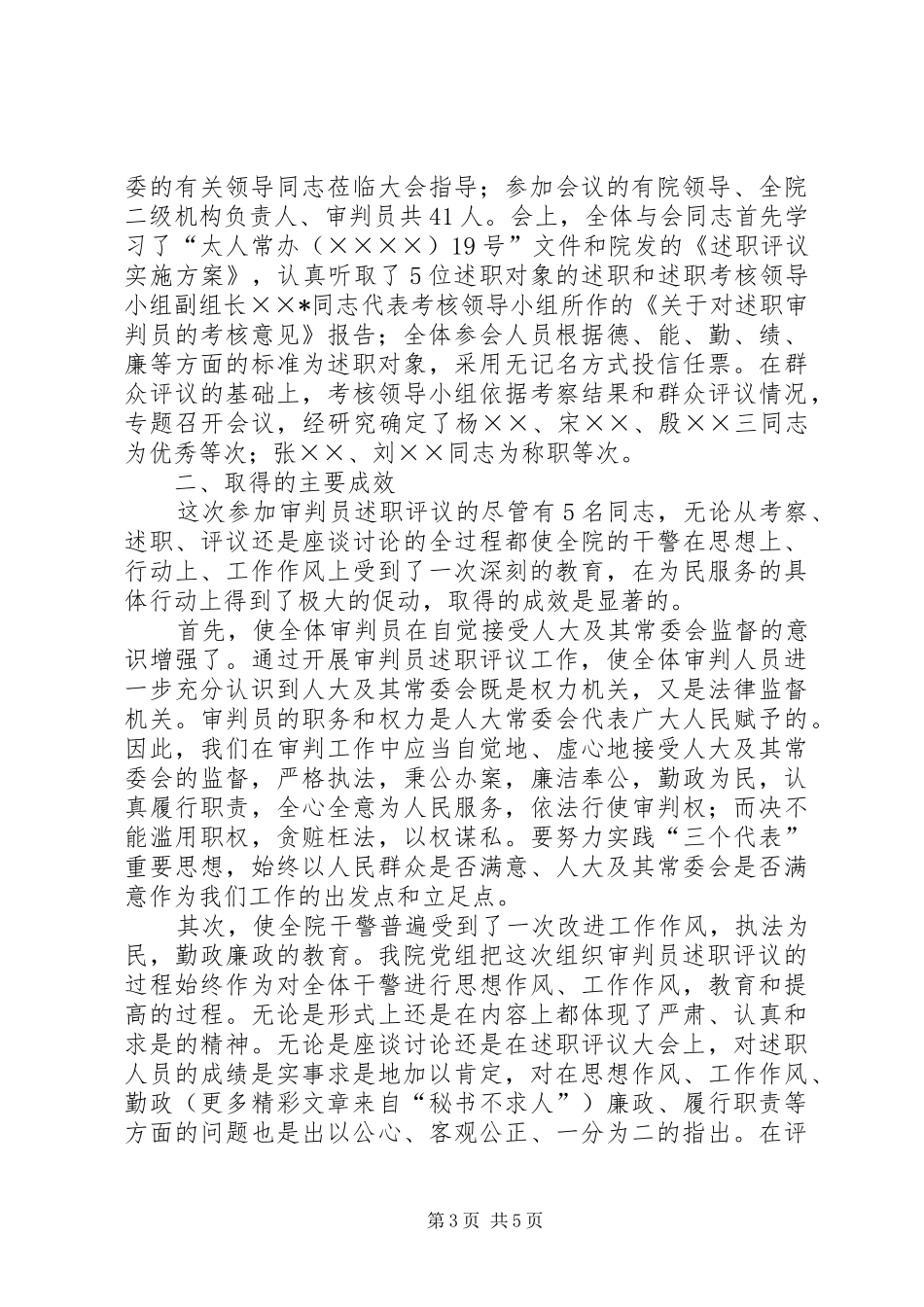 委的有关领导同志莅临大会指导；参加会议的有院领导、全院二级机构负责人、审判员共41人。会上，全体与会同志首先学习了“太人常办（××××）19号”文件和院发的《述职评议实施方案》，认真听取了5位述职对象的述职和述职考核领导小组副组长××*同志代表考核领导小组所作的《关于对述职审判员的考核意见》报告；全体参会人员根据德、能、勤、绩、廉等方面的标准为述职对象，采用无记名方式投信任票。在群众评议的基础上，考核领导小组依据考察结果和群众评议情况，专题召开会议，经研究确定了杨××、宋××、殷××三同志为优秀等次；张××、刘××同志为称职等次。

二、取得的主要成效

这次参加审判员述职评议的尽管有5名同志，无论从考察、述职、评议还是座谈讨论的全过程都使全院的干警在思想上、行动上、工作作风上受到了一次深刻的教育，在为民服务的具体行动上得到了极大的促动，取得的成效是显著的。

首先，使全体审判员在自觉接受人大及其常委会监督的意识增强了。通过开展审判员述职评议工作，使全体审判人员进一步充分认识到人大及其常委会既是权力机关，又是法律监督机关。审判员的职务和权力是人大常委会代表广大人民赋予的。因此，我们在审判工作中应当自觉地、虚心地接受人大及其常委会的监督，严格执法，秉公办案，廉洁奉公，勤政为民，认真履行职责，全心全意为人民服务，依法行使审判权；而决不能滥用职权，贪赃枉法，以权谋私。要努力实践“三个代表”重要思想，始终以人民群众是否满意、人大及其常委会是否满意作为我们工作的出发点和立足点。

其次，使全院干警普遍受到了一次改进工作作风，执法为民，勤政廉政的教育。我院党组把这次组织审判员述职评议的过程始终作为对全体干警进行思想作风、工作作风，教育和提高的过程。无论是形式上还是在内容上都体现了严肃、认真和求是的精神。无论是座谈讨论还是在述职评议大会上，对述职人员的成绩是实事求是地加以肯定，对在思想作风、工作作风、勤政（更多精彩文章来自“秘书不求人”）廉政、履行职责等方面的问题也是出以公心、客观公正、一分为二的指出。在评

第3页 共5页